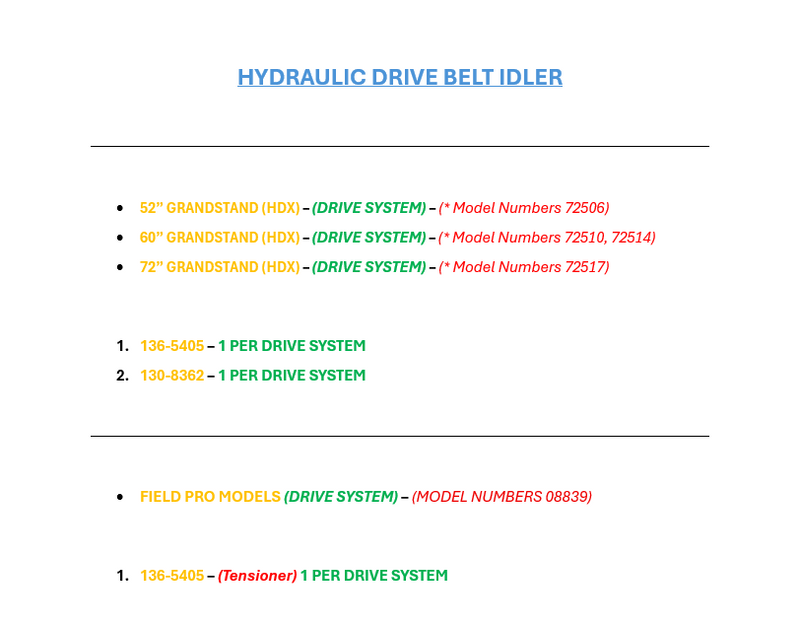 HYDRAULIC DRIVE BELT IDLER

- 52” GRANDSTAND (HDX) – (DRIVE SYSTEM) – (* Model Numbers 72506)
- 60” GRANDSTAND (HDX) – (DRIVE SYSTEM) – (* Model Numbers 72510, 72514)
- 72” GRANDSTAND (HDX) – (DRIVE SYSTEM) – (* Model Numbers 72517)

1. 136-5405 – 1 PER DRIVE SYSTEM
2. 130-8362 – 1 PER DRIVE SYSTEM

- FIELD PRO MODELS (DRIVE SYSTEM) – (MODEL NUMBERS 08839)

1. 136-5405 – (Tensioner) 1 PER DRIVE SYSTEM